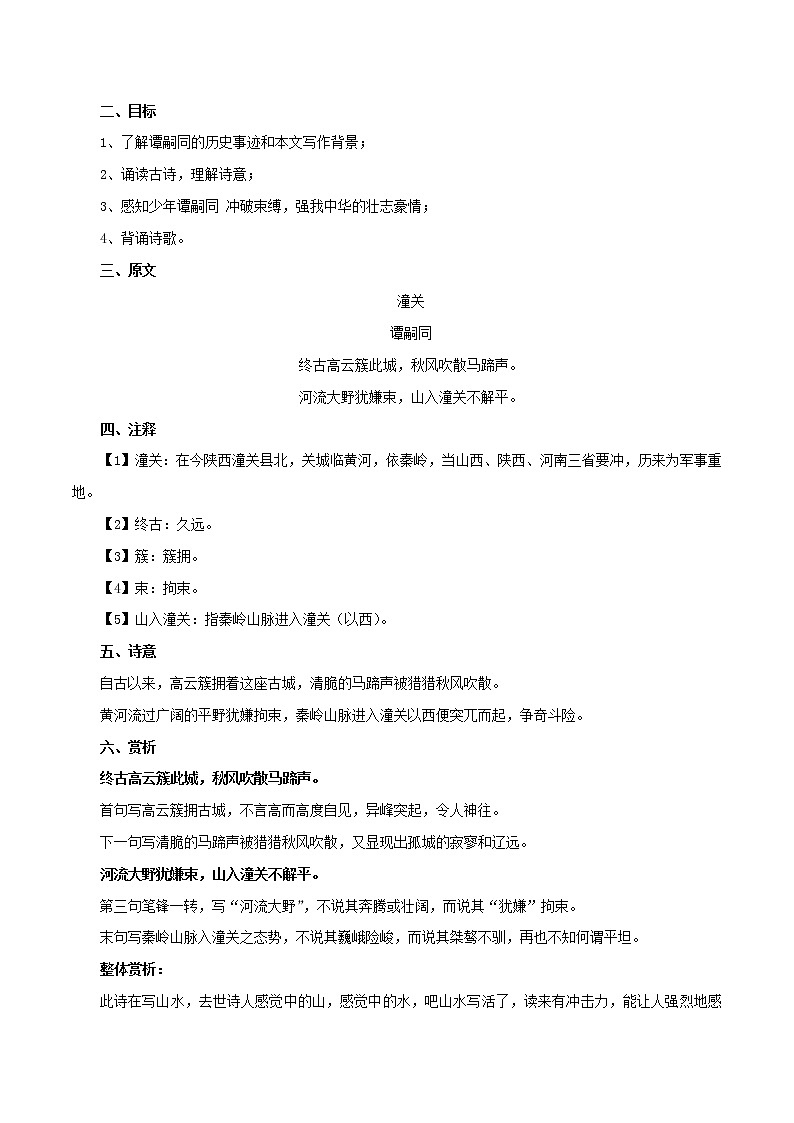 二、目标

1、了解谭嗣同的历史事迹和本文写作背景；

2、诵读古诗，理解诗意；

3、感知少年谭嗣同 冲破束缚，强我中华的壮志豪情；

4、背诵诗歌。

三、原文

潼关

谭嗣同

终古高云簇此城，秋风吹散马蹄声。

河流大野犹嫌束，山入潼关不解平。

四、注释

【1】潼关：在今陕西潼关县北，关城临黄河，依秦岭，当山西、陕西、河南三省要冲，历来为军事重地。

【2】终古：久远。

【3】簇：簇拥。

【4】束：拘束。

【5】山入潼关：指秦岭山脉进入潼关（以西）。

五、诗意

自古以来，高云簇拥着这座古城，清脆的马蹄声被猎猎秋风吹散。

黄河流过广阔的平野犹嫌拘束，秦岭山脉进入潼关以西便突兀而起，争奇斗险。

六、赏析

终古高云簇此城，秋风吹散马蹄声。

首句写高云簇拥古城，不言高而高度自见，异峰突起，令人神往。

下一句写清脆的马蹄声被猎猎秋风吹散，又显现出孤城的寂寥和辽远。

河流大野犹嫌束，山入潼关不解平。

第三句笔锋一转，写“河流大野”，不说其奔腾或壮阔，而说其“犹嫌”拘束。

末句写秦岭山脉入潼关之态势，不说其巍峨险峻，而说其桀骜不驯，再也不知何谓平坦。

整体赏析：

此诗在写山水，去世诗人感觉中的山，感觉中的水，吧山水写活了，读来有冲击力，能让人强烈地感